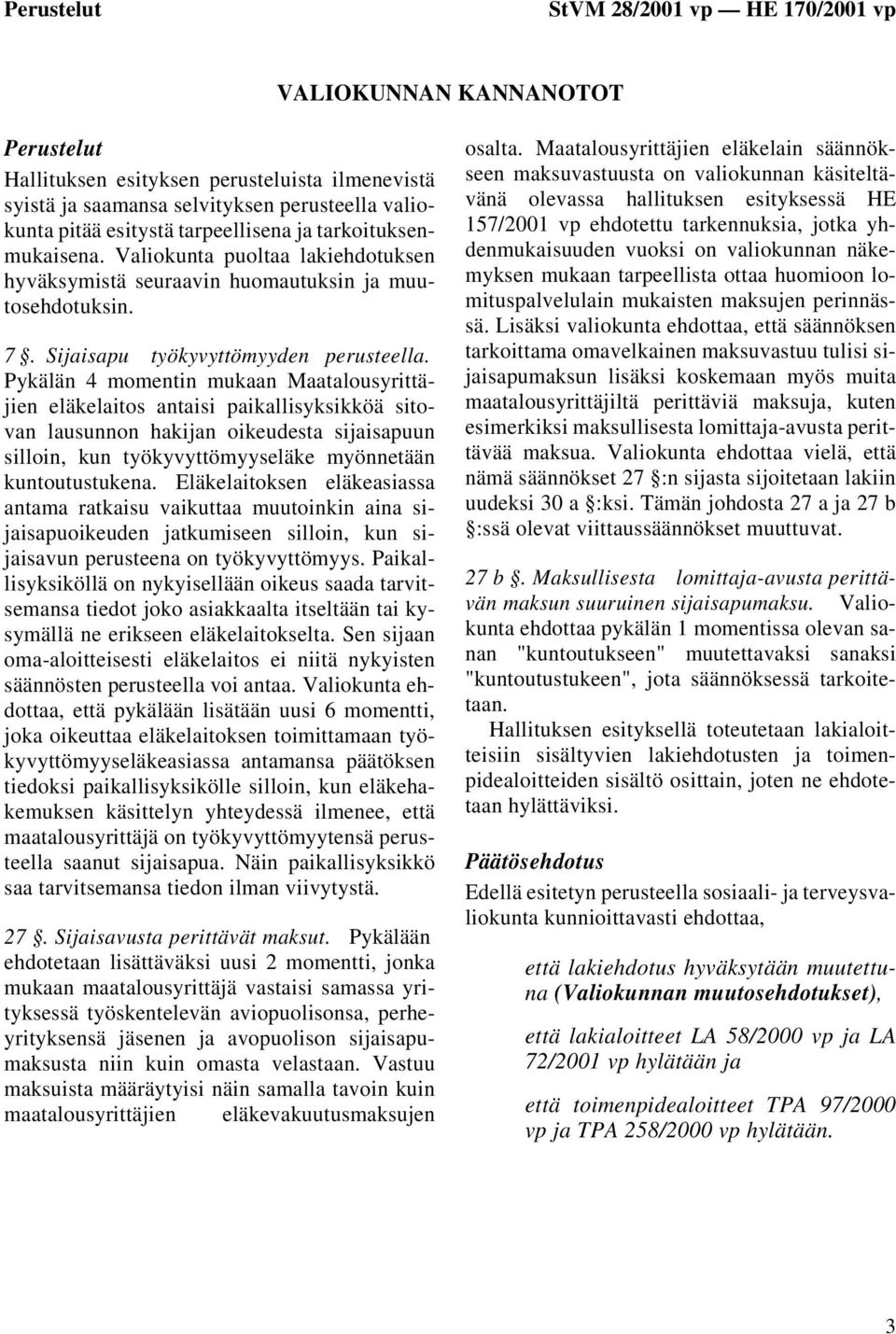 Perustelut StVM 28/2001 vp — HE 170/2001 vp

VALIOKUNNAN KANNANOTOT

Perustelut

Hallituksen esityksen perusteluista ilmenevistä syistä ja saamansa selvityksen perusteella valiokunta pitää esitystä tarpeellisena ja tarkoituksenmukaisena. Valiokunta puoltaa lakiehdotuksen hyväksymistä seuraavin huomautuksin ja muutosehdotuksin.

7 §. Sijaisapu työkyvyttömyyden perusteella. Pykälän 4 momentin mukaan Maatalousyrittäjien eläkelaitos antaisi paikallisyksikköä sitovan lausunnon hakijan oikeudesta sijaisapuun silloin, kun työkyvyttömyyseläke myönnetään kuntoutustukena. Eläkelaitoksen eläkeasiassa antama ratkaisu vaikuttaa muutoinkin aina sijaisapuoikeuden jatkumiseen silloin, kun sijaisavun perusteena on työkyvyttömyys. Paikallisyksiköllä on nykyisellään oikeus saada tarvitsemansa tiedot joko asiakkaalta itseltään tai kysymällä ne erikseen eläkelaitokselta. Sen sijaan oma-aloitteisesti eläkelaitos ei niitä nykyisten säännösten perusteella voi antaa. Valiokunta ehdottaa, että pykälään lisätään uusi 6 momentti, joka oikeuttaa eläkelaitoksen toimittamaan työkyvyttömyyseläkeasiassa antamansa päätöksen tiedoksi paikallisyksikölle silloin, kun eläkehakemuksen käsittelyn yhteydessä ilmenee, että maatalousyrittäjä on työkyvyttömyytensä perusteella saanut sijaisapua. Näin paikallisyksikkö saa tarvitsemansa tiedon ilman viivytystä.

27 §. Sijaisavusta perittävät maksut. Pykälään ehdotetaan lisättäväksi uusi 2 momentti, jonka mukaan maatalousyrittäjä vastaisi samassa yrityksessä työskentelevän aviopuolisonsa, perheyrityksensä jäsenen ja avopuolison sijaisapumaksusta niin kuin omasta velastaan. Vastuu maksuista määräytyisi näin samalla tavoin kuin maatalousyrittäjien eläkevakuutusmaksujen osalta. Maatalousyrittäjien eläkelain säännökseen maksuvastuusta on valiokunnan käsiteltävänä olevassa hallituksen esityksessä HE 157/2001 vp ehdotettu tarkennuksia, jotka yhdenmukaisuuden vuoksi on valiokunnan näkemyksen mukaan tarpeellista ottaa huomioon lomituspalvelulain mukaisten maksujen perinnässä. Lisäksi valiokunta ehdottaa, että säännöksen tarkoittama omavelkainen maksuvastuu tulisi sijaisapumaksun lisäksi koskemaan myös muita maatalousyrittäjiltä perittäviä maksuja, kuten esimerkiksi maksullisesta lomittaja-avusta perittävää maksua. Valiokunta ehdottaa vielä, että nämä säännökset 27 §:n sijasta sijoitetaan lakiin uudeksi 30 a §:ksi. Tämän johdosta 27 a ja 27 b §:ssä olevat viittaussäännökset muuttuvat.

27 b §. Maksullisesta lomittaja-avusta perittävän maksun suuruinen sijaisapumaksu. Valiokunta ehdottaa pykälän 1 momentissa olevan sanan "kuntoutukseen" muutettavaksi sanaksi "kuntoutustukeen", jota säännöksessä tarkoitetaan.

Hallituksen esityksellä toteutetaan lakialoitteisiin sisältyvien lakiehdotusten ja toimenpidealoitteiden sisältö osittain, joten ne ehdotetaan hylättäviksi.

Päätösehdotus

Edellä esitetyn perusteella sosiaali- ja terveysvaliokunta kunnioittavasti ehdottaa,

että lakiehdotus hyväksytään muutettuna (Valiokunnan muutosehdotukset),

että lakialoitteet LA 58/2000 vp ja LA 72/2001 vp hylätään ja

että toimenpidealoitteet TPA 97/2000 vp ja TPA 258/2000 vp hylätään.

3